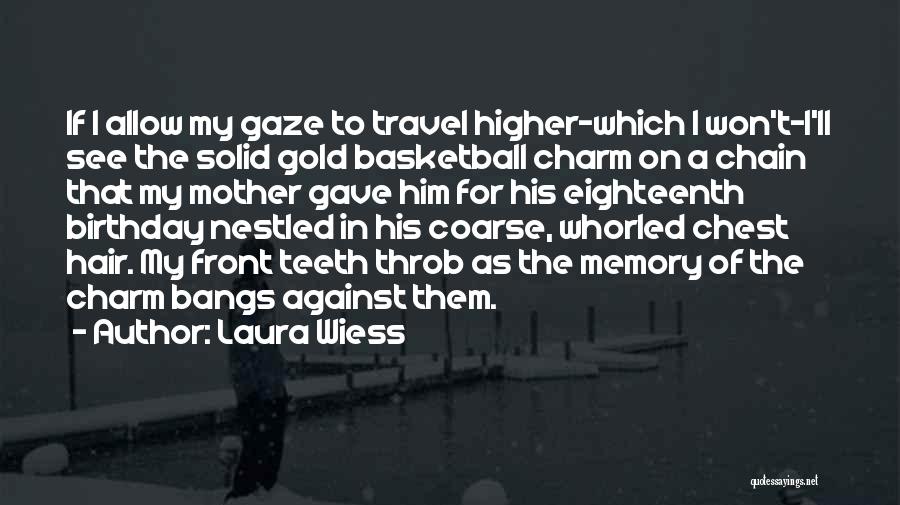 If I allow my gaze to travel higher-which I won't-I'll see the solid gold basketball charm on a chain that my mother gave him for his eighteenth birthday nestled in his coarse, whorled chest hair. My front teeth throb as the memory of the charm bangs against them.

- Author: Laura Wiess

quotessayings.net